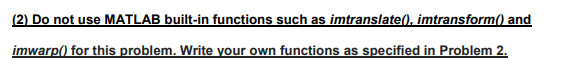 (2) Do not use MATLAB built-in functions such as imtranslate(), imtransform() and imwarp() for this problem. Write your own functions as specified in Problem 2.